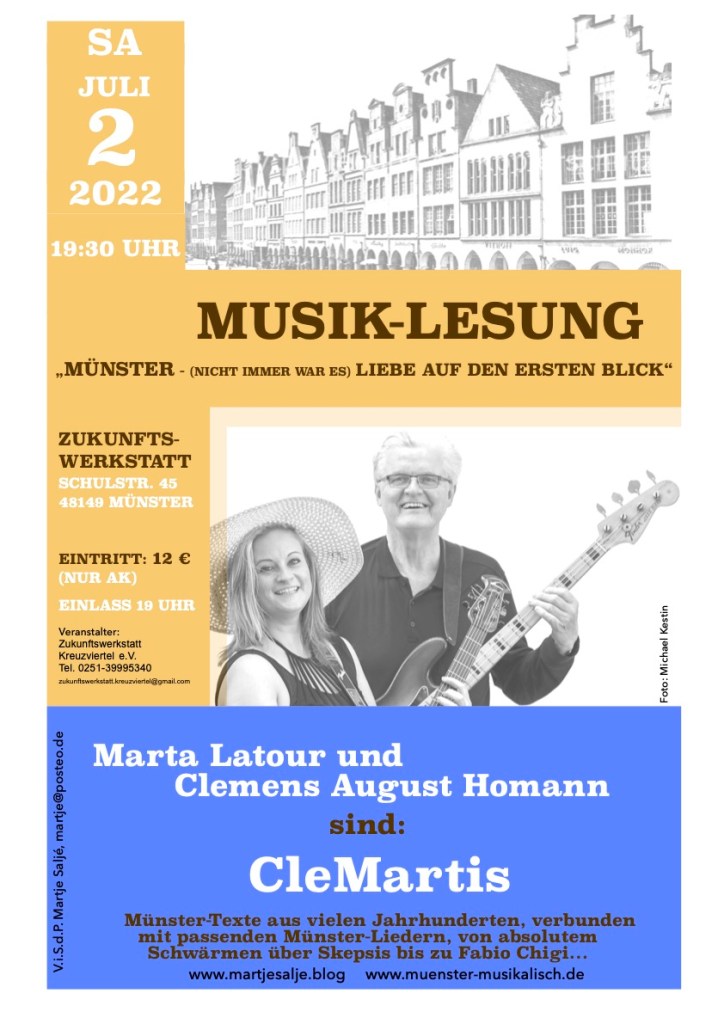 SA
JULI
2
2022

19:30 UHR

MUSIK-LESUNG

„MÜNSTER - (NICHT IMMER WAR ES) LIEBE AUF DEN ERSTEN BLICK“

ZUKUNFTS-WERKSTATT
SCHULSTR. 45
48149 MÜNSTER

EINTRITT: 12 €
(NUR AK)

EINLASS 19 UHR

Veranstalter:
Zukunftswerkstatt
Kreuzviertel e.V.
Tel. 0251-39995340
zukunftswerkstatt.kreuzviertel@gmail.com

Foto: Michael Kestin

V.i.S.d.P. Martje Saljé, martje@posteo.de

Marta Latour und
Clemens August Homann
sind:
CleMartis

Münster-Texte aus vielen Jahrhunderten, verbunden mit passenden Münster-Liedern, von absolutem Schwärmen über Skepsis bis zu Fabio Chigi…

www.martjesalje.blog www.muenster-musikalisch.de